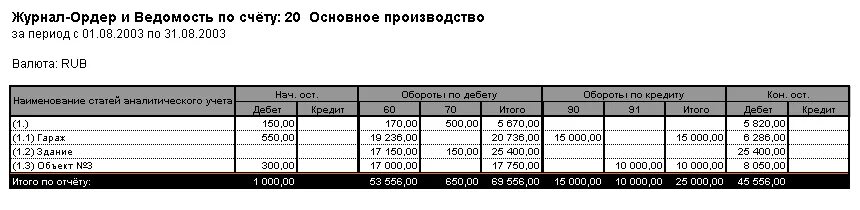 Журнал-Ордер и Ведомость по счёту: 20 Основное производство
за период с 01.08.2003 по 31.08.2003

Валюта: RUB

| Наименование статей аналитического учета | Нач. ост. Дебет | Нач. ост. Кредит | Обороты по дебету 60 | Обороты по дебету 70 | Обороты по дебету Итого | Обороты по кредиту 90 | Обороты по кредиту 91 | Обороты по кредиту Итого | Кон. ост. Дебет | Кон. ост. Кредит |
|---|---|---|---|---|---|---|---|---|---|---|
| (1.) | 150,00 | | 170,00 | 500,00 | 5 670,00 | | | | 5 820,00 | |
| (1.1) Гараж | 550,00 | | 19 236,00 | | 20 736,00 | 15 000,00 | | 15 000,00 | 6 286,00 | |
| (1.2) Здание | | | 17 150,00 | 150,00 | 25 400,00 | | | | 25 400,00 | |
| (1.3) Объект №3 | 300,00 | | 17 000,00 | | 17 750,00 | | 10 000,00 | 10 000,00 | 8 050,00 | |
| Итого по отчёту: | 1 000,00 | | 53 556,00 | 650,00 | 69 556,00 | 15 000,00 | 10 000,00 | 25 000,00 | 45 556,00 | |